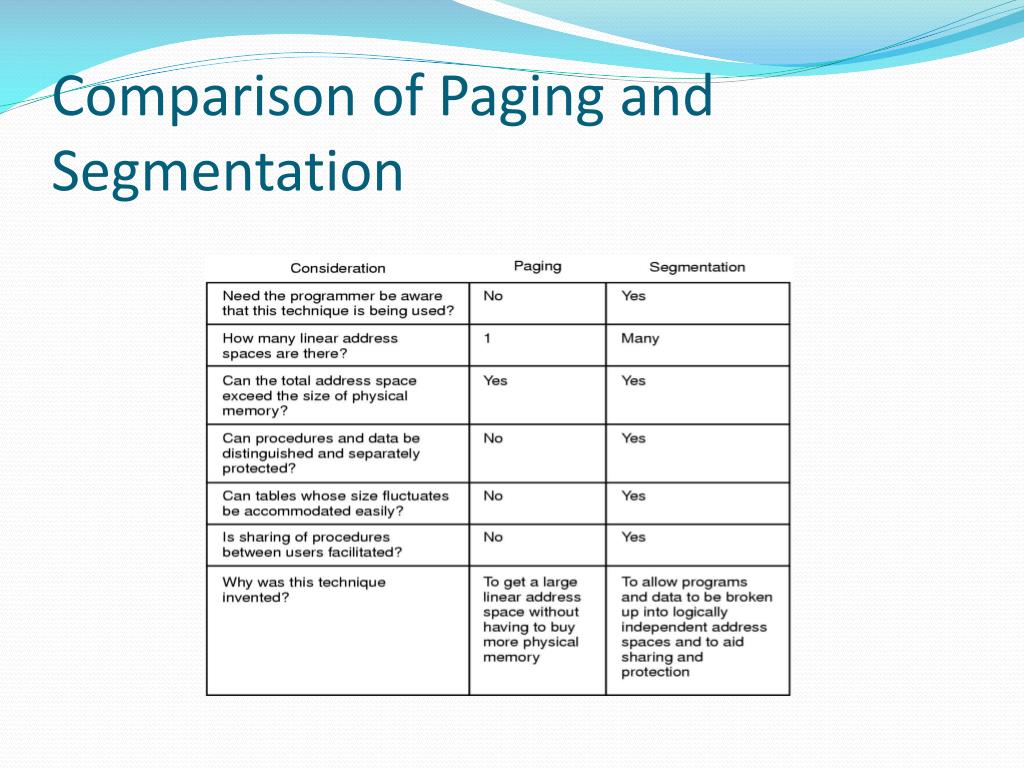 Comparison of Paging and Segmentation

| Consideration | Paging | Segmentation |
|---|---|---|
| Need the programmer be aware that this technique is being used? | No | Yes |
| How many linear address spaces are there? | 1 | Many |
| Can the total address space exceed the size of physical memory? | Yes | Yes |
| Can procedures and data be distinguished and separately protected? | No | Yes |
| Can tables whose size fluctuates be accommodated easily? | No | Yes |
| Is sharing of procedures between users facilitated? | No | Yes |
| Why was this technique invented? | To get a large linear address space without having to buy more physical memory | To allow programs and data to be broken up into logically independent address spaces and to aid sharing and protection |